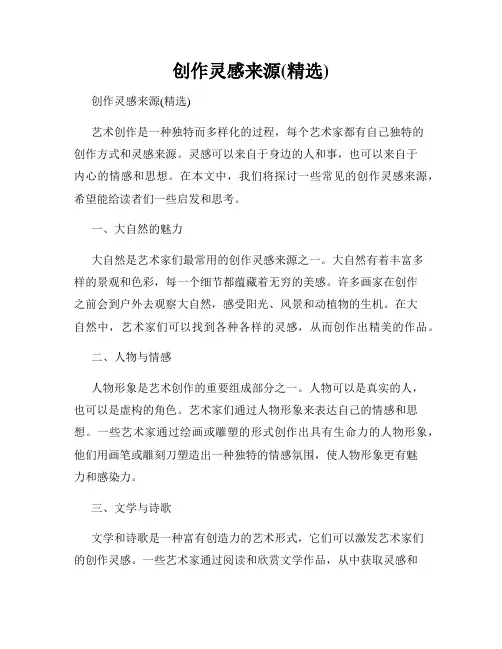 创作灵感来源(精选)

创作灵感来源(精选)

艺术创作是一种独特而多样化的过程，每个艺术家都有自己独特的创作方式和灵感来源。灵感可以来自于身边的人和事，也可以来自于内心的情感和思想。在本文中，我们将探讨一些常见的创作灵感来源，希望能给读者们一些启发和思考。

一、大自然的魅力

大自然是艺术家们最常用的创作灵感来源之一。大自然有着丰富多样的景观和色彩，每一个细节都蕴藏着无穷的美感。许多画家在创作之前会到户外去观察大自然，感受阳光、风景和动植物的生机。在大自然中，艺术家们可以找到各种各样的灵感，从而创作出精美的作品。

二、人物与情感

人物形象是艺术创作的重要组成部分之一。人物可以是真实的人，也可以是虚构的角色。艺术家们通过人物形象来表达自己的情感和思想。一些艺术家通过绘画或雕塑的形式创作出具有生命力的人物形象，他们用画笔或雕刻刀塑造出一种独特的情感氛围，使人物形象更有魅力和感染力。

三、文学与诗歌

文学和诗歌是一种富有创造力的艺术形式，它们可以激发艺术家们的创作灵感。一些艺术家通过阅读和欣赏文学作品，从中获取灵感和